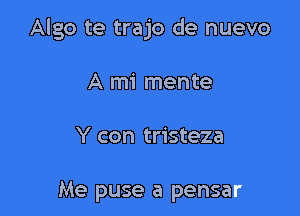 Algo te trajo de nuevo

A mi mente

Y con tristeza

Me puse a pensar